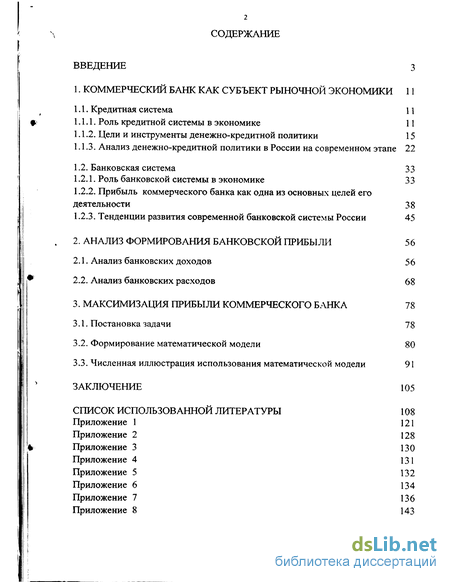 2

СОДЕРЖАНИЕ

ВВЕДЕНИЕ 3

1. КОММЕРЧЕСКИЙ БАНК КАК СУБЪЕКТ РЫНОЧНОЙ ЭКОНОМИКИ 11

1.1. Кредитная система 11
1.1.1. Роль кредитной системы в экономике 11
1.1.2. Цели и инструменты денежно-кредитной политики 15
1.1.3. Анализ денежно-кредитной политики в России на современном этапе 22

1.2. Банковская система 33
1.2.1. Роль банковской системы в экономике 33
1.2.2. Прибыль коммерческого банка как одна из основных целей его деятельности 38
1.2.3. Тенденции развития современной банковской системы России 45

2. АНАЛИЗ ФОРМИРОВАНИЯ БАНКОВСКОЙ ПРИБЫЛИ 56

2.1. Анализ банковских доходов 56

2.2. Анализ банковских расходов 68

3. МАКСИМИЗАЦИЯ ПРИБЫЛИ КОММЕРЧЕСКОГО БАНКА 78

3.1. Постановка задачи 78

3.2. Формирование математической модели 80

3.3. Численная иллюстрация использования математической модели 91

ЗАКЛЮЧЕНИЕ 105

СПИСОК ИСПОЛЬЗОВАННОЙ ЛИТЕРАТУРЫ 108
Приложение 1 121
Приложение 2 128
Приложение 3 130
Приложение 4 131
Приложение 5 132
Приложение 6 134
Приложение 7 136
Приложение 8 143

dsLib.net
библиотека диссертаций